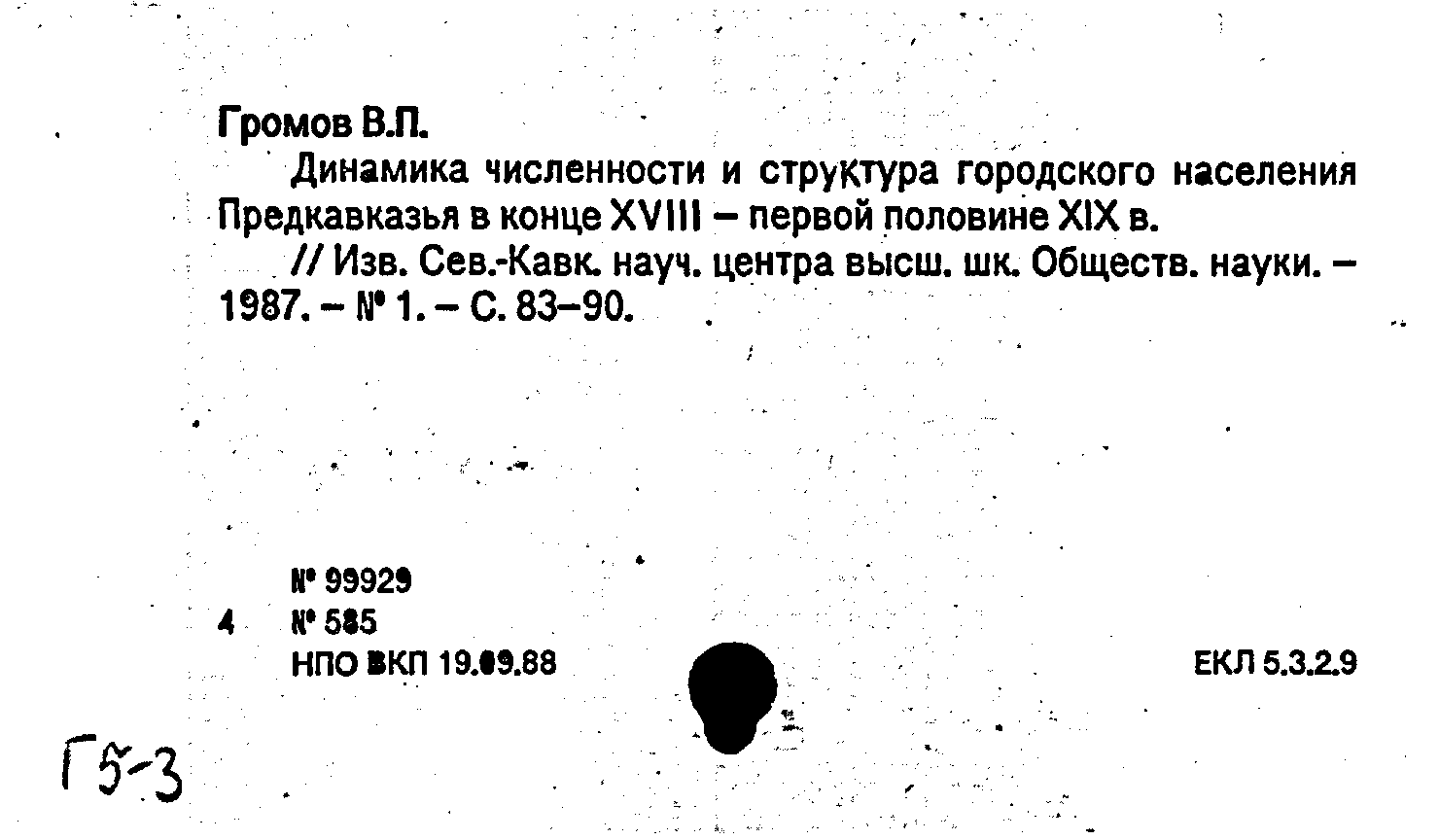 Громов В.П.

Динамика численности и структура городского населения Предкавказья в конце XVIII – первой половине XIX в.

// Изв. Сев.-Кавк. науч. центра высш. шк. Обществ. науки. – 1987. – № 1. – С. 83–90.

№ 99929
4 № 585
НПО ВКП 19.09.88

ЕКЛ 5.3.2.9

Г5-3